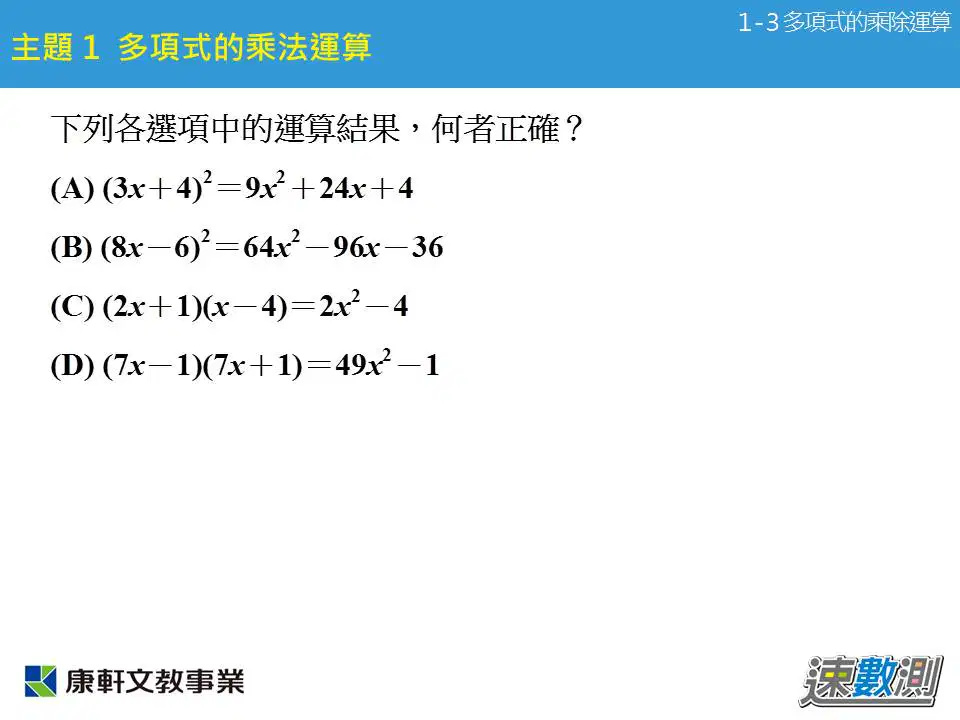 1-3多項式的乘除運算

主題1 多項式的乘法運算

下列各選項中的運算結果，何者正確？

(A) $(3x+4)^2=9x^2+24x+4$

(B) $(8x-6)^2=64x^2-96x-36$

(C) $(2x+1)(x-4)=2x^2-4$

(D) $(7x-1)(7x+1)=49x^2-1$

康軒文教事業

速數測